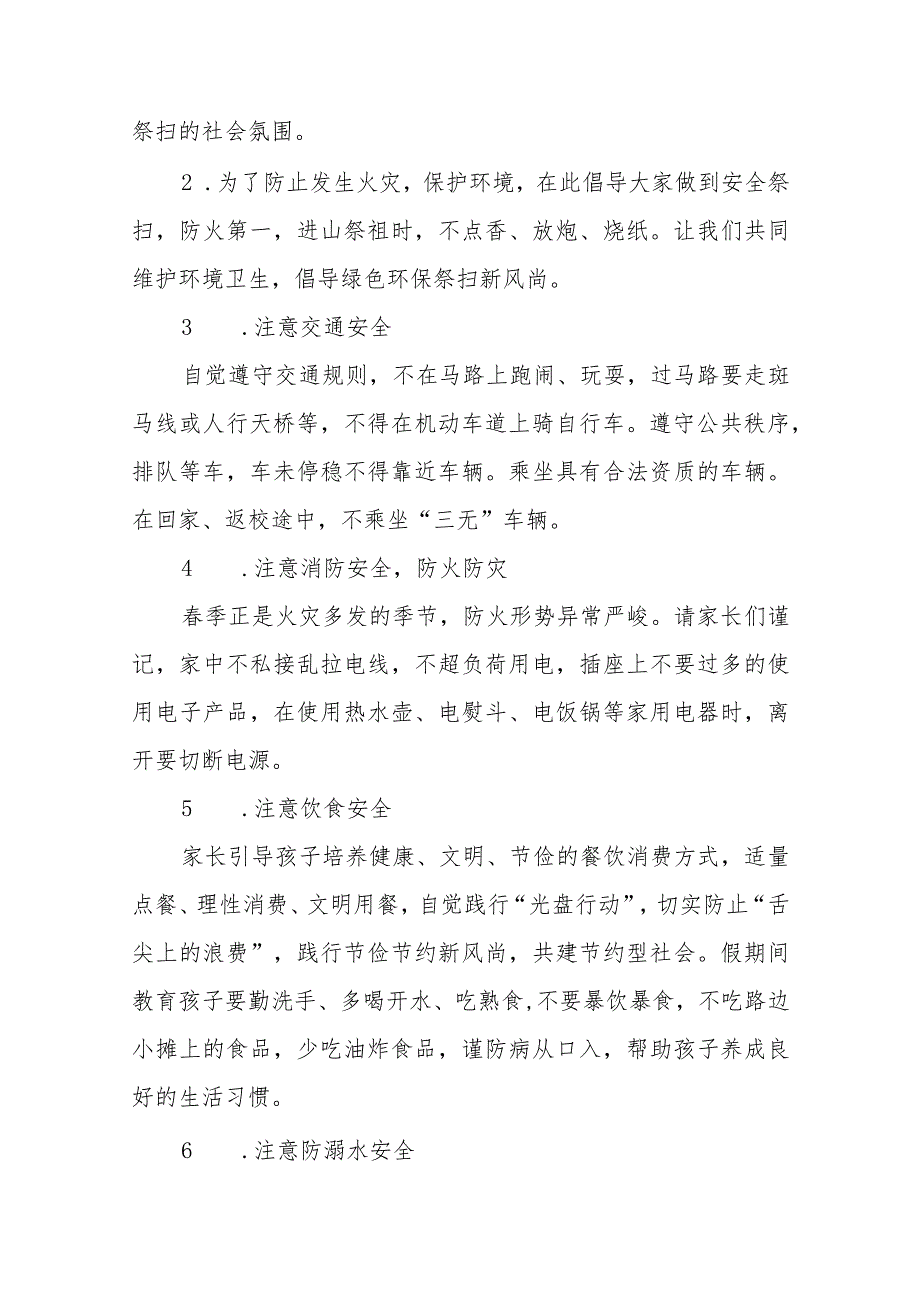 祭扫的社会氛围。

2．为了防止发生火灾，保护环境，在此倡导大家做到安全祭扫，防火第一，进山祭祖时，不点香、放炮、烧纸。让我们共同维护环境卫生，倡导绿色环保祭扫新风尚。

3　．注意交通安全

自觉遵守交通规则，不在马路上跑闹、玩耍，过马路要走斑马线或人行天桥等，不得在机动车道上骑自行车。遵守公共秩序，排队等车，车未停稳不得靠近车辆。乘坐具有合法资质的车辆。在回家、返校途中，不乘坐“三无”车辆。

4　．注意消防安全，防火防灾

春季正是火灾多发的季节，防火形势异常严峻。请家长们谨记，家中不私接乱拉电线，不超负荷用电，插座上不要过多的使用电子产品，在使用热水壶、电熨斗、电饭锅等家用电器时，离开要切断电源。

5　．注意饮食安全

家长引导孩子培养健康、文明、节俭的餐饮消费方式，适量点餐、理性消费、文明用餐，自觉践行“光盘行动”，切实防止“舌尖上的浪费”，践行节俭节约新风尚，共建节约型社会。假期间教育孩子要勤洗手、多喝开水、吃熟食，不要暴饮暴食，不吃路边小摊上的食品，少吃油炸食品，谨防病从口入，帮助孩子养成良好的生活习惯。

6　．注意防溺水安全